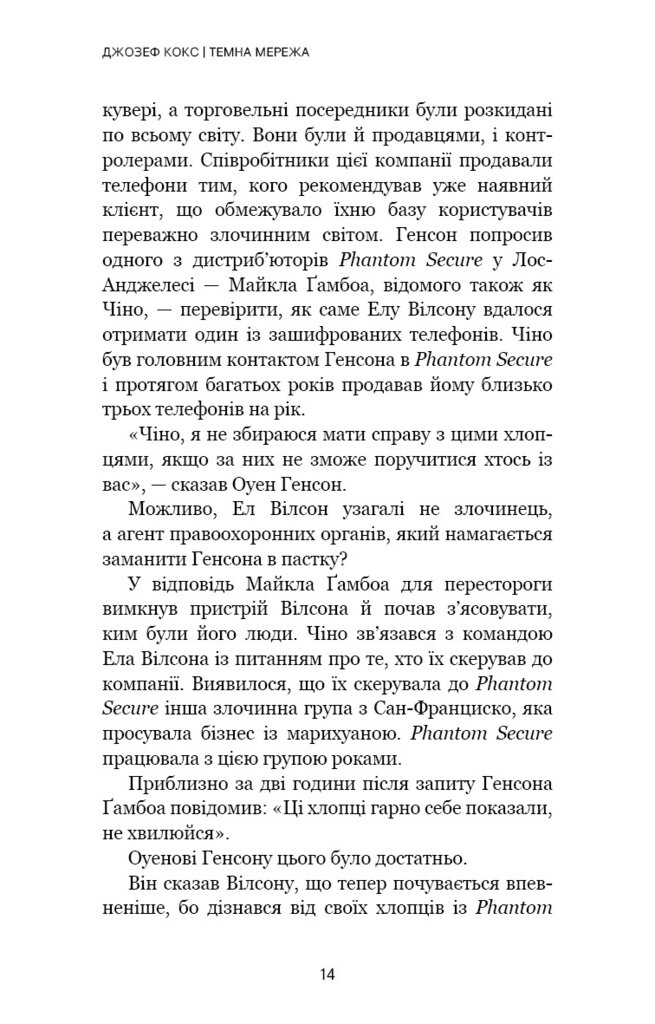 ДЖОЗЕФ КОКС | ТЕМНА МЕРЕЖА

кувері, а торговельні посередники були розкидані по всьому світу. Вони були й продавцями, і контролерами. Співробітники цієї компанії продавали телефони тим, кого рекомендував уже наявний клієнт, що обмежувало їхню базу користувачів переважно злочинним світом. Генсон попросив одного з дистриб'юторів Phantom Secure у Лос-Анджелесі — Майкла Ґамбоа, відомого також як Чіно, — перевірити, як саме Елу Вілсону вдалося отримати один із зашифрованих телефонів. Чіно був головним контактом Генсона в Phantom Secure і протягом багатьох років продавав йому близько трьох телефонів на рік.

«Чіно, я не збираюся мати справу з цими хлопцями, якщо за них не зможе поручитися хтось із вас», — сказав Оуен Генсон.

Можливо, Ел Вілсон узагалі не злочинець, а агент правоохоронних органів, який намагається заманити Генсона в пастку?

У відповідь Майкла Ґамбоа для перестороги вимкнув пристрій Вілсона й почав з'ясовувати, ким були його люди. Чіно зв'язався з командою Ела Вілсона із питанням про те, хто їх скерував до компанії. Виявилося, що їх скерувала до Phantom Secure інша злочинна група з Сан-Франциско, яка просувала бізнес із марихуаною. Phantom Secure працювала з цією групою роками.

Приблизно за дві години після запиту Генсона Ґамбоа повідомив: «Ці хлопці гарно себе показали, не хвилюйся».

Оуенові Генсону цього було достатньо.

Він сказав Вілсону, що тепер почувається впевненіше, бо дізнався від своїх хлопців із Phantom

14